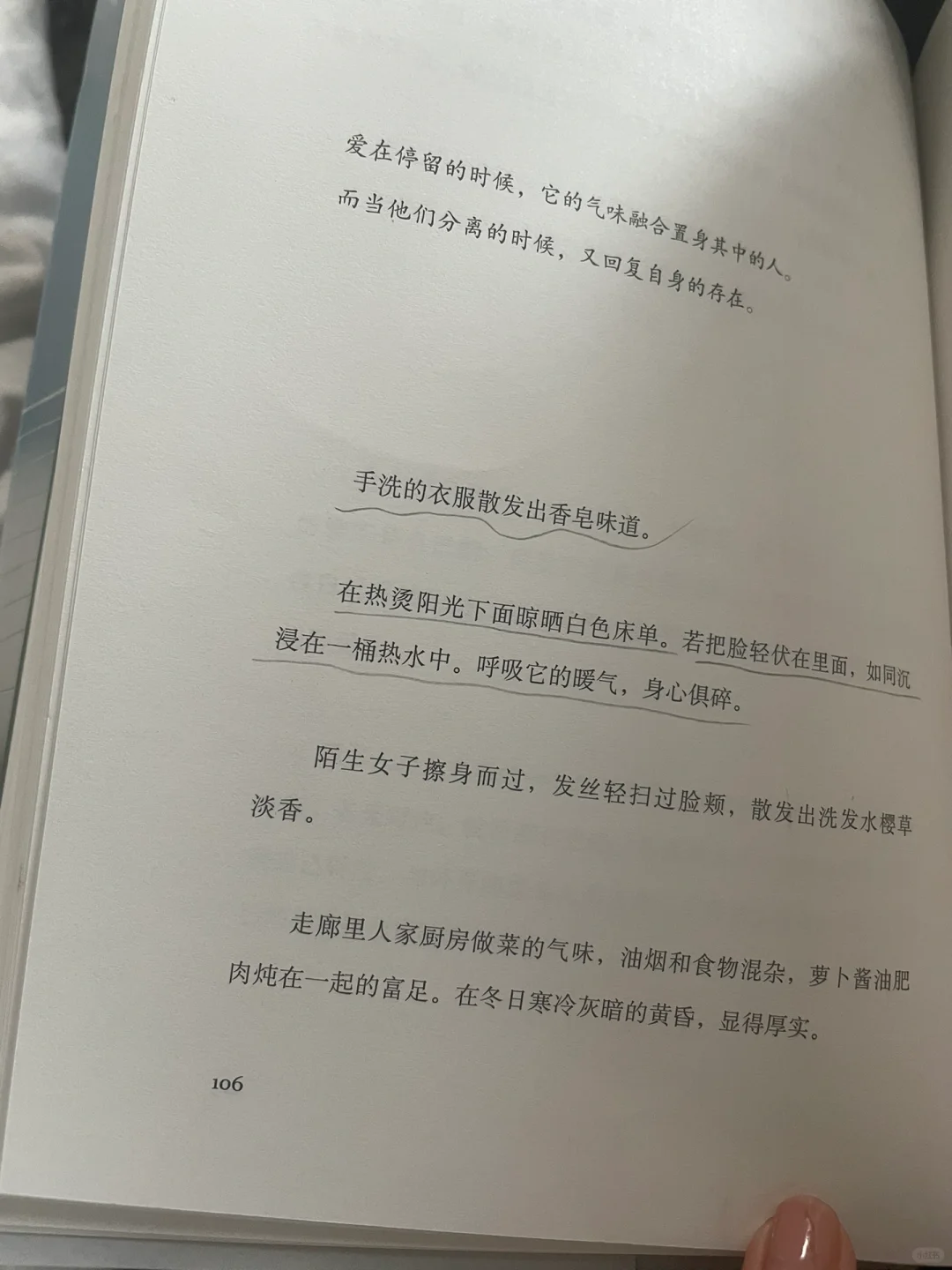 爱在停留的时候，它的气味融合置身其中的人。
而当他们分离的时候，又回复自身的存在。

手洗的衣服散发出香皂味道。

在热烫阳光下面晾晒白色床单。若把脸轻伏在里面，如同沉浸在一桶热水中。呼吸它的暖气，身心俱碎。

陌生女子擦身而过，发丝轻扫过脸颊，散发出洗发水樱草淡香。

走廊里人家厨房做菜的气味，油烟和食物混杂，萝卜酱油肥肉炖在一起的富足。在冬日寒冷灰暗的黄昏，显得厚实。

106